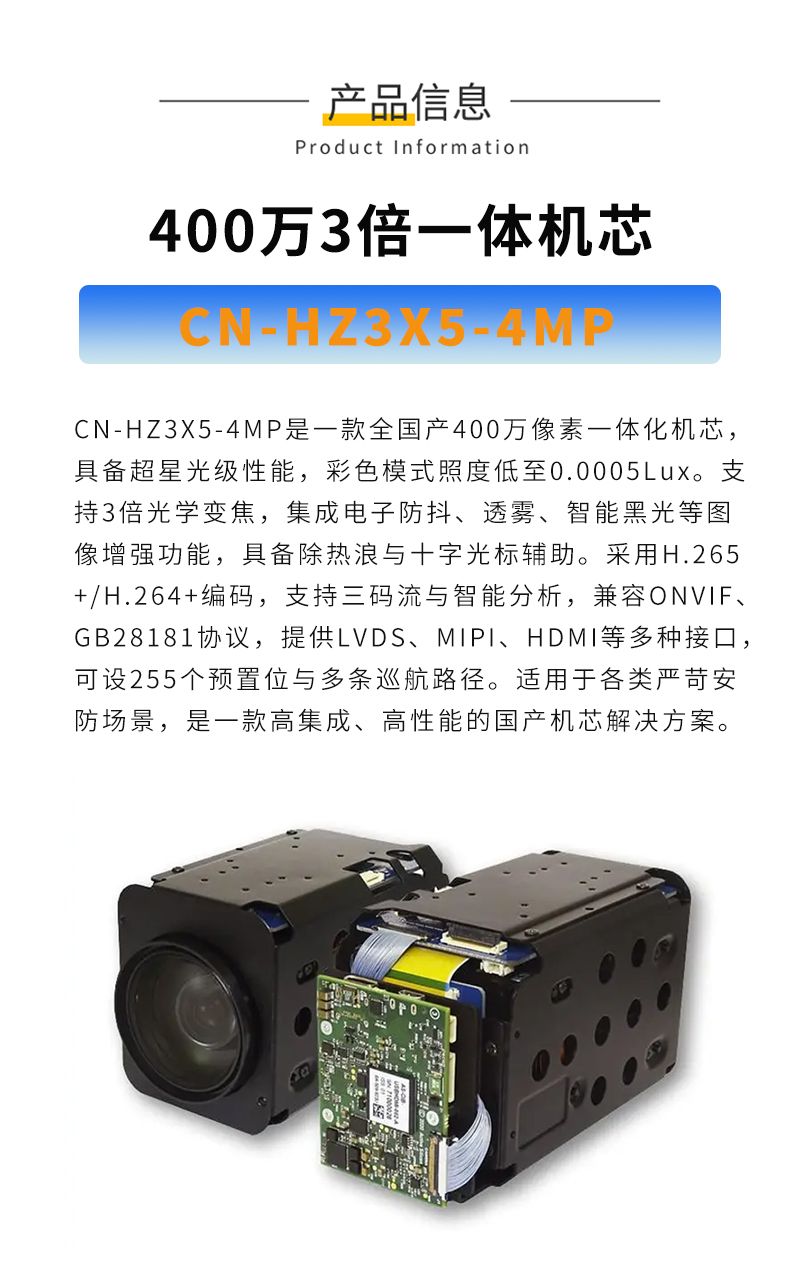 产品信息
Product Information

400万3倍一体机芯

CN-HZ3X5-4MP

CN-HZ3X5-4MP是一款全国产400万像素一体化机芯，具备超星光级性能，彩色模式照度低至0.0005Lux。支持3倍光学变焦，集成电子防抖、透雾、智能黑光等图像增强功能，具备除热浪与十字光标辅助。采用H.265+/H.264+编码，支持三码流与智能分析，兼容ONVIF、GB28181协议，提供LVDS、MIPI、HDMI等多种接口，可设255个预置位与多条巡航路径。适用于各类严苛安防场景，是一款高集成、高性能的国产机芯解决方案。